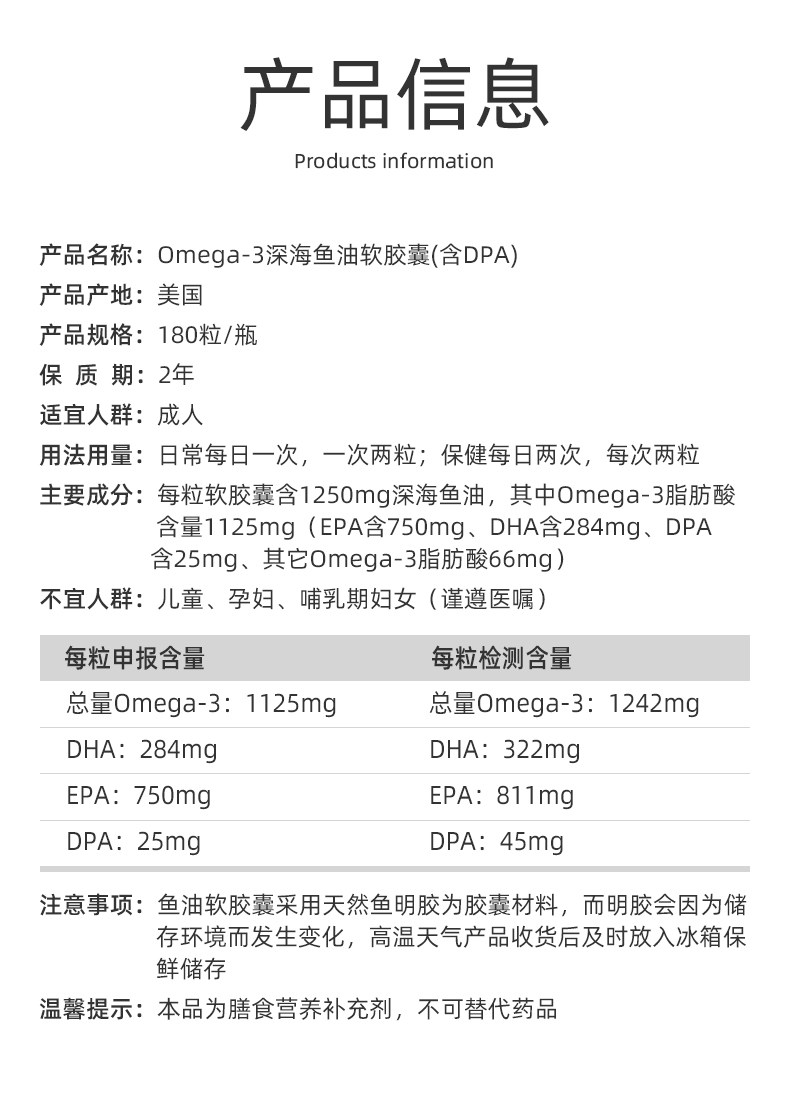 产品信息

Products information

产品名称：Omega-3深海鱼油软胶囊(含DPA)

产品产地：美国

产品规格：180粒/瓶

保 质 期：2年

适宜人群：成人

用法用量：日常每日一次，一次两粒；保健每日两次，每次两粒

主要成分：每粒软胶囊含1250mg深海鱼油，其中Omega-3脂肪酸含量1125mg（EPA含750mg、DHA含284mg、DPA含25mg、其它Omega-3脂肪酸66mg）

不宜人群：儿童、孕妇、哺乳期妇女（谨遵医嘱）

| 每粒申报含量 | 每粒检测含量 |
|---|---|
| 总量Omega-3：1125mg | 总量Omega-3：1242mg |
| DHA：284mg | DHA：322mg |
| EPA：750mg | EPA：811mg |
| DPA：25mg | DPA：45mg |

注意事项：鱼油软胶囊采用天然鱼明胶为胶囊材料，而明胶会因为储存环境而发生变化，高温天气产品收货后及时放入冰箱保鲜储存

温馨提示：本品为膳食营养补充剂，不可替代药品